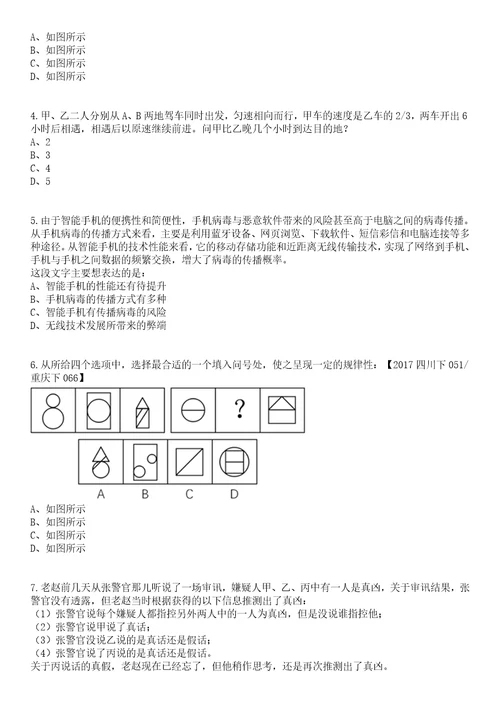 A、如图所示
B、如图所示
C、如图所示
D、如图所示

4. 甲、乙二人分别从 A、B 两地驾车同时出发，匀速相向而行，甲车的速度是乙车的 2/3，两车开出 6 小时后相遇，相遇后以原速继续前进。问甲比乙晚几个小时到达目的地？
A、2
B、3
C、4
D、5

5. 由于智能手机的便携性和简便性，手机病毒与恶意软件带来的风险甚至高于电脑之间的病毒传播。从手机病毒的传播方式来看，主要是利用蓝牙设备、网页浏览、下载软件、短信彩信和电脑连接等多种途径。从智能手机的技术性能来看，它的移动存储功能和近距离无线传输技术，实现了网络到手机、手机与手机之间数据的频繁交换，增大了病毒的传播概率。
这段文字主要想表达的是：
A、智能手机的性能还有待提升
B、手机病毒的传播方式有多种
C、智能手机有传播病毒的风险
D、无线技术发展所带来的弊端

6. 从所给四个选项中，选择最合适的一个填入问号处，使之呈现一定的规律性：【2017 四川下 051/重庆下 066】

?

A B C D
A、如图所示
B、如图所示
C、如图所示
D、如图所示

7. 老赵前几天从张警官那儿听说了一场审讯，嫌疑人甲、乙、丙中有一人是真凶，关于审讯结果，张警官没有透露，但老赵当时根据获得的以下信息推测出了真凶：
（1）张警官说每个嫌疑人都指控另外两人中的一人为真凶，但是没说谁指控他；
（2）张警官说甲说了真话；
（3）张警官没说乙说的是真话还是假话；
（4）张警官说了丙说的是真话还是假话。
关于丙说话的真假，老赵现在已经忘了，但他稍作思考，还是再次推测出了真凶。